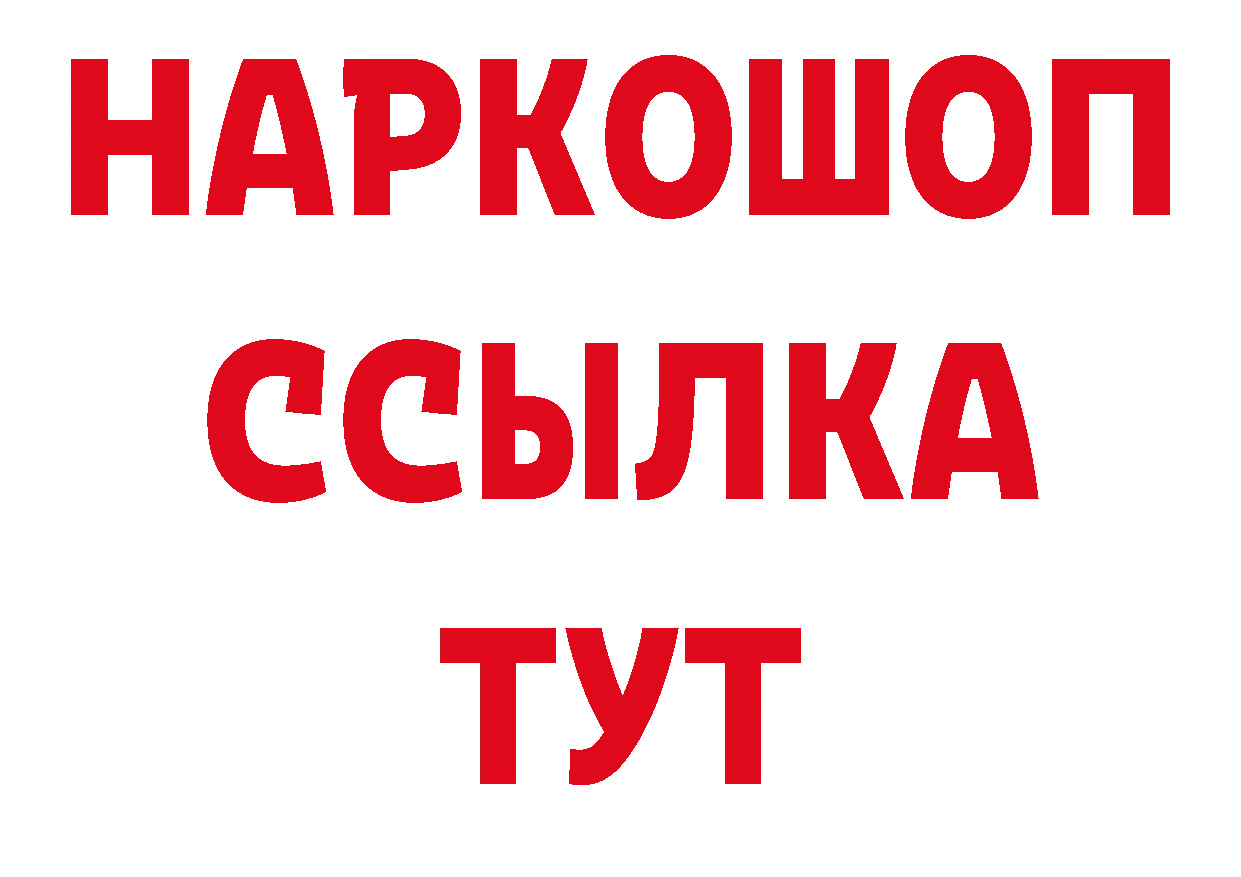 НАРКОШОП
ССЫЛКА
ТУТ